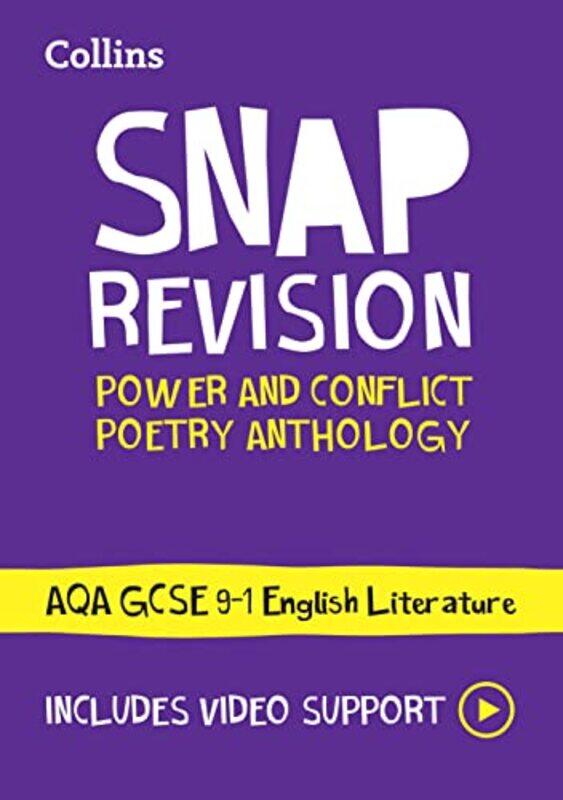 Collins

SNAP
REVISION

POWER AND CONFLICT
POETRY ANTHOLOGY

AQA GCSE 9-1 English Literature

INCLUDES VIDEO SUPPORT